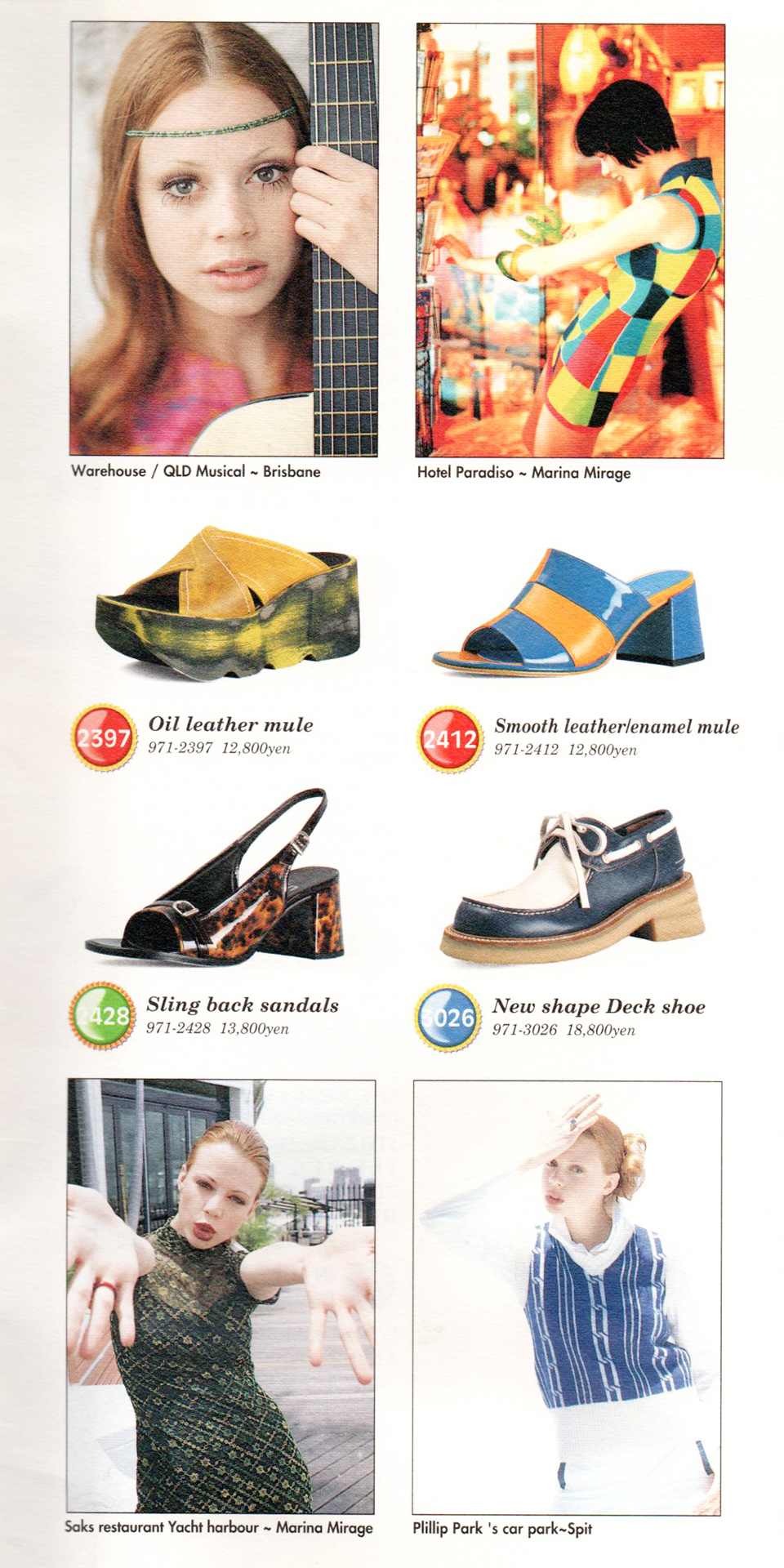 Warehouse / QLD Musical ~ Brisbane

Hotel Paradiso ~ Marina Mirage

2397 Oil leather mule
971-2397 12,800yen

2412 Smooth leather/enamel mule
971-2412 12,800yen

2428 Sling back sandals
971-2428 13,800yen

3026 New shape Deck shoe
971-3026 18,800yen

Saks restaurant Yacht harbour ~ Marina Mirage

Plillip Park 's car park~Spit